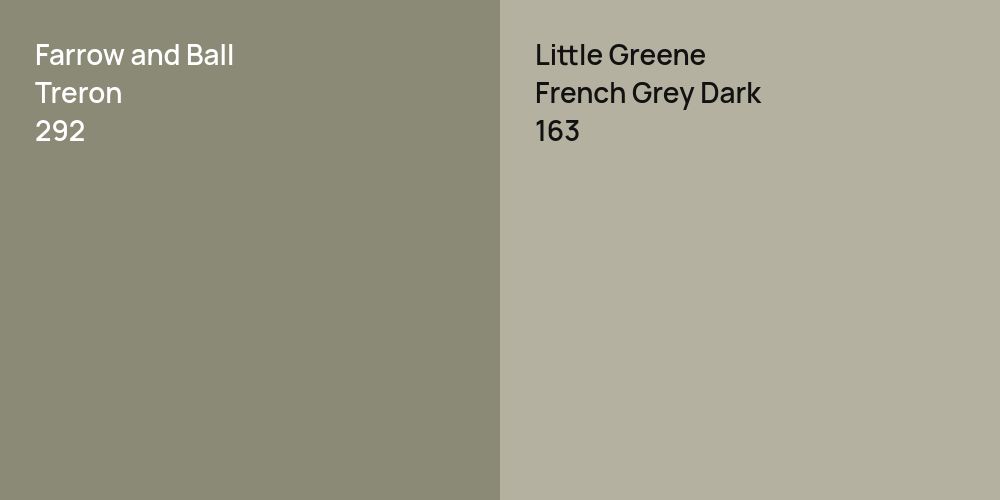 Farrow and Ball
Treron
292

Little Greene
French Grey Dark
163